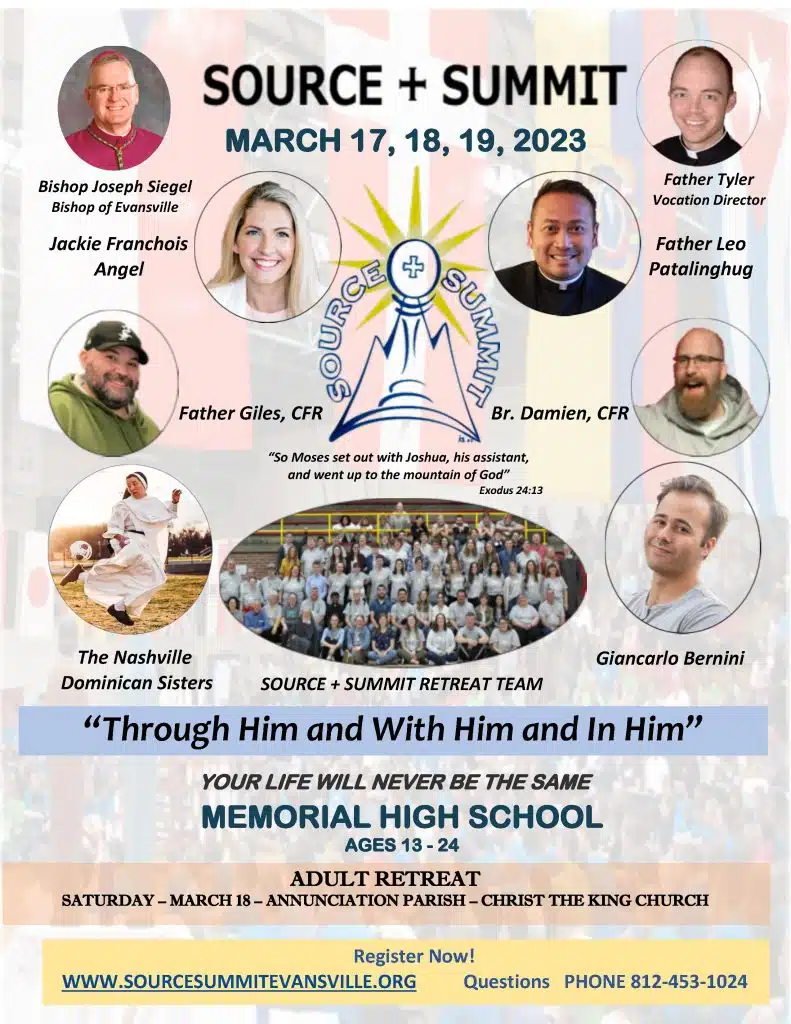 SOURCE + SUMMIT

MARCH 17, 18, 19, 2023

Bishop Joseph Siegel
Bishop of Evansville

Father Tyler
Vocation Director

Jackie Franchois Angel

Father Leo Patalinghug

SOURCE + SUMMIT

Father Giles, CFR

Br. Damien, CFR

"So Moses set out with Joshua, his assistant, and went up to the mountain of God"
Exodus 24:13

The Nashville Dominican Sisters

SOURCE + SUMMIT RETREAT TEAM

Giancarlo Bernini

"Through Him and With Him and In Him"

YOUR LIFE WILL NEVER BE THE SAME

MEMORIAL HIGH SCHOOL

AGES 13 - 24

ADULT RETREAT

SATURDAY – MARCH 18 – ANNUNCIATION PARISH – CHRIST THE KING CHURCH

Register Now!

WWW.SOURCESUMMITEVANSVILLE.ORG Questions PHONE 812-453-1024